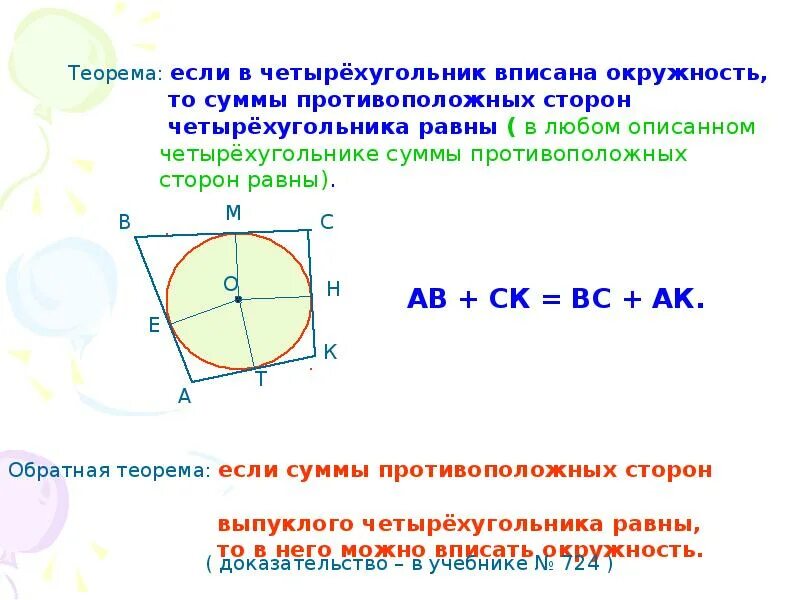 Теорема: если в четырёхугольник вписана окружность, то суммы противоположных сторон четырёхугольника равны ( в любом описанном четырёхугольнике суммы противоположных сторон равны).

B
M
C
O
H
E
K
T
A

AB + CK = BC + AK.

Обратная теорема: если суммы противоположных сторон

выпуклого четырёхугольника равны, то в него можно вписать окружность.

( доказательство – в учебнике № 724 )